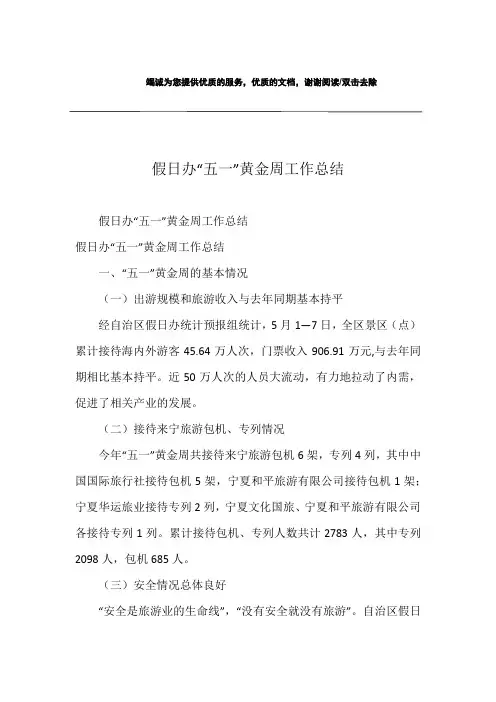 竭诚为您提供优质的服务，优质的文档，谢谢阅读/双击去除

假日办“五一”黄金周工作总结

假日办“五一”黄金周工作总结

假日办“五一”黄金周工作总结

一、“五一”黄金周的基本情况

（一）出游规模和旅游收入与去年同期基本持平

经自治区假日办统计预报组统计，5 月 1—7 日，全区景区（点）累计接待海内外游客 45.64 万人次，门票收入 906.91 万元,与去年同期相比基本持平。近 50 万人次的人员大流动，有力地拉动了内需，促进了相关产业的发展。

（二）接待来宁旅游包机、专列情况

今年“五一”黄金周共接待来宁旅游包机 6 架，专列 4 列，其中中国国际旅行社接待包机 5 架，宁夏和平旅游有限公司接待包机 1 架；宁夏华运旅业接待专列 2 列，宁夏文化国旅、宁夏和平旅游有限公司各接待专列 1 列。累计接待包机、专列人数共计 2783 人，其中专列 2098 人，包机 685 人。

（三）安全情况总体良好

“安全是旅游业的生命线”，“没有安全就没有旅游”。自治区假日